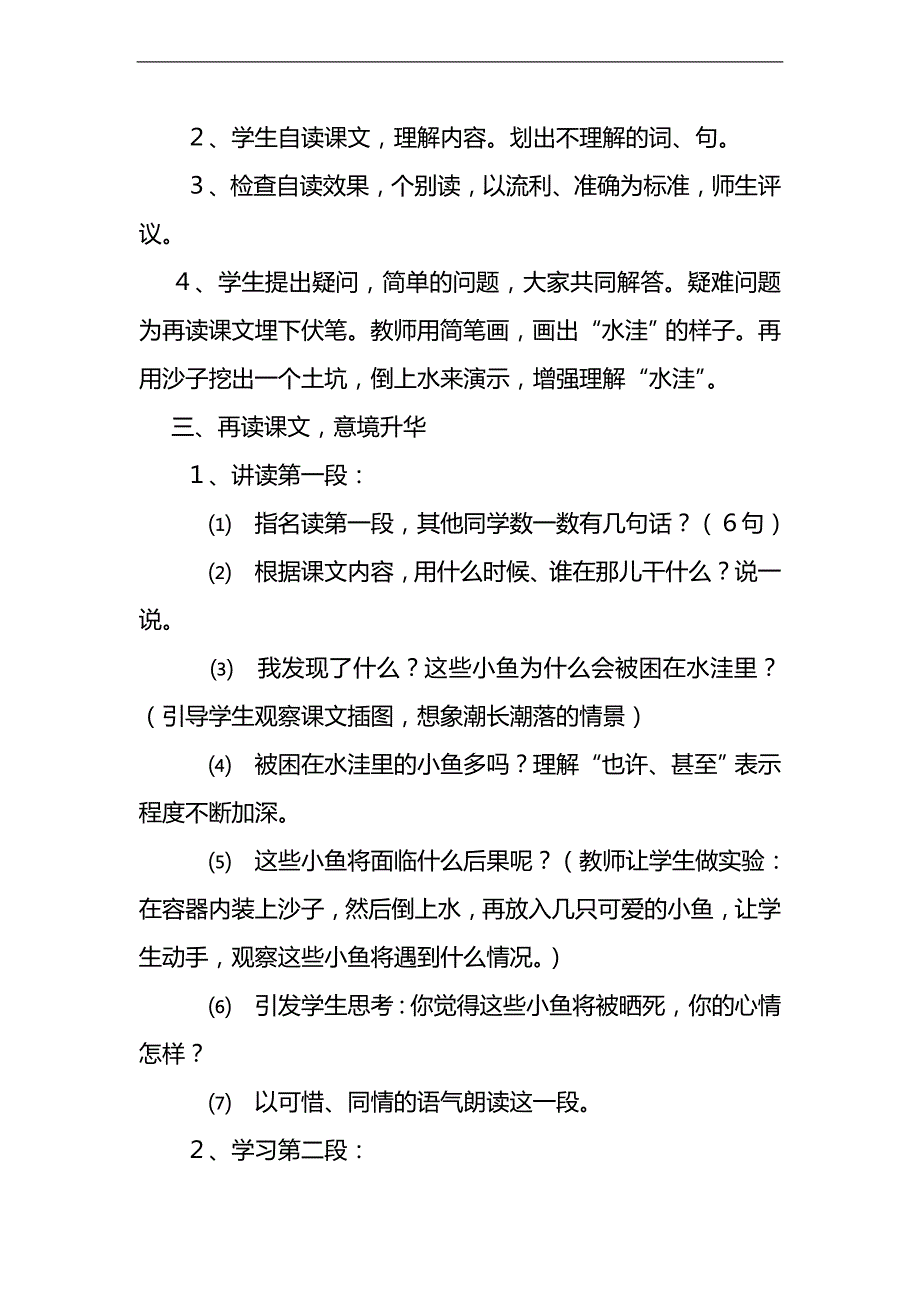 2、学生自读课文，理解内容。划出不理解的词、句。

3、检查自读效果，个别读，以流利、准确为标准，师生评议。

4、学生提出疑问，简单的问题，大家共同解答。疑难问题为再读课文埋下伏笔。教师用简笔画，画出“水洼”的样子。再用沙子挖出一个土坑，倒上水来演示，增强理解“水洼”。

三、再读课文，意境升华

1、讲读第一段：

(1) 指名读第一段，其他同学数一数有几句话？（6句）

(2) 根据课文内容，用什么时候、谁在那儿干什么？说一说。

(3) 我发现了什么？这些小鱼为什么会被困在水洼里？（引导学生观察课文插图，想象潮长潮落的情景）

(4) 被困在水洼里的小鱼多吗？理解“也许、甚至”表示程度不断加深。

(5) 这些小鱼将面临什么后果呢？（教师让学生做实验：在容器内装上沙子，然后倒上水，再放入几只可爱的小鱼，让学生动手，观察这些小鱼将遇到什么情况。）

(6) 引发学生思考：你觉得这些小鱼将被晒死，你的心情怎样？

(7) 以可惜、同情的语气朗读这一段。

2、学习第二段：